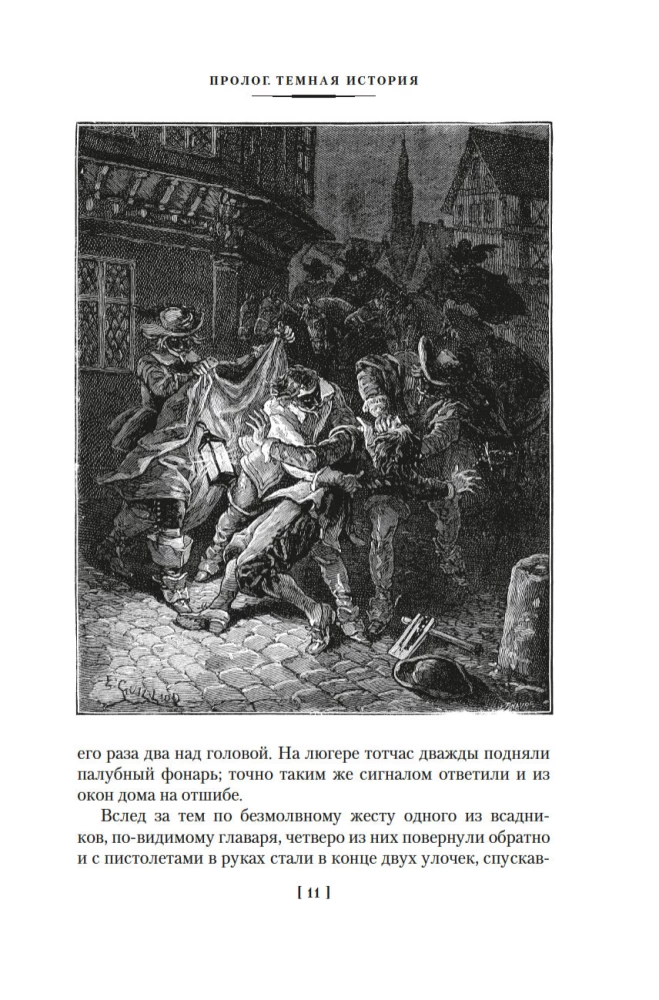 ПРОЛОГ. ТЕМНАЯ ИСТОРИЯ

E. Guillot

его раза два над головой. На люгере тотчас дважды подняли палубный фонарь; точно таким же сигналом ответили и из окон дома на отшибе.

Вслед за тем по безмолвному жесту одного из всадников, по-видимому главаря, четверо из них повернули обратно и с пистолетами в руках стали в конце двух улочек, спускав-

[ 11 ]